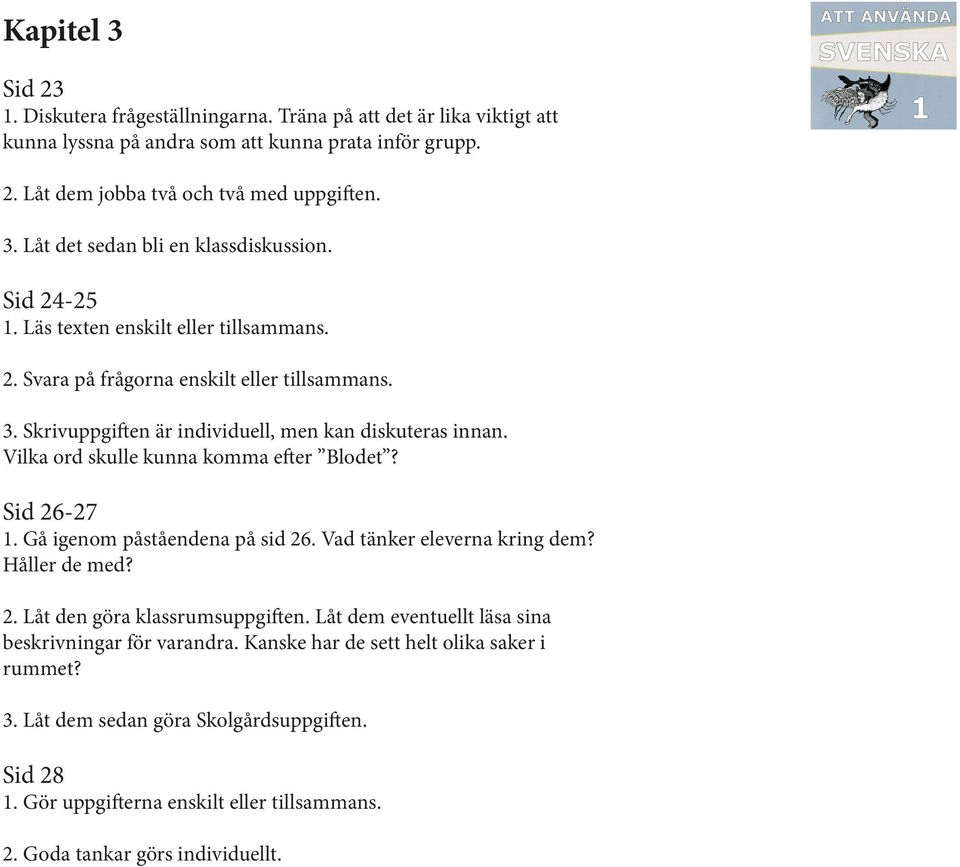 Kapitel 3

ATT ANVÄNDA SVENSKA 1

Sid 23
1. Diskutera frågeställningarna. Träna på att det är lika viktigt att kunna lyssna på andra som att kunna prata inför grupp.

2. Låt dem jobba två och två med uppgiften.

3. Låt det sedan bli en klassdiskussion.

Sid 24-25
1. Läs texten enskilt eller tillsammans.

2. Svara på frågorna enskilt eller tillsammans.

3. Skrivuppgiften är individuell, men kan diskuteras innan. Vilka ord skulle kunna komma efter ”Blodet”?

Sid 26-27
1. Gå igenom påståendena på sid 26. Vad tänker eleverna kring dem? Håller de med?

2. Låt den göra klassrumsuppgiften. Låt dem eventuellt läsa sina beskrivningar för varandra. Kanske har de sett helt olika saker i rummet?

3. Låt dem sedan göra Skolgårdsuppgiften.

Sid 28
1. Gör uppgifterna enskilt eller tillsammans.

2. Goda tankar görs individuellt.